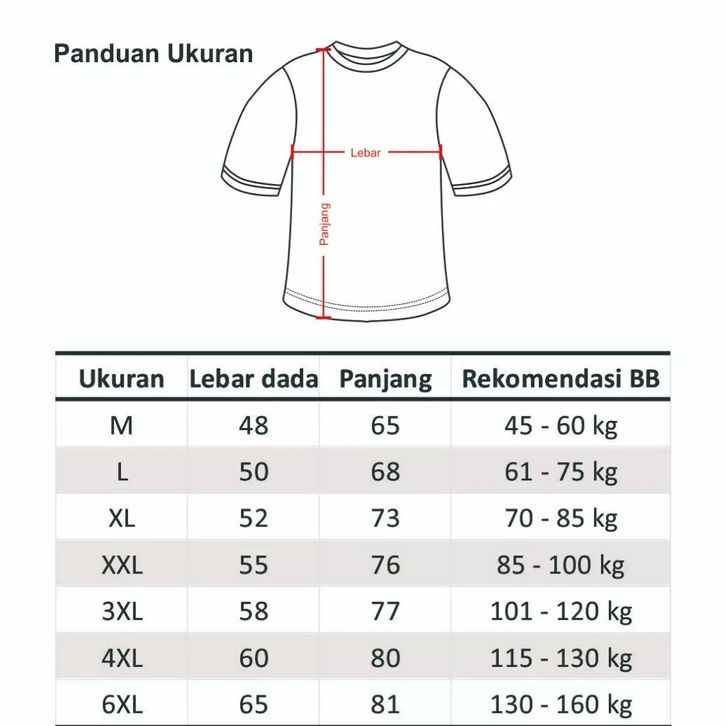 Panduan Ukuran

Lebar

Panjang

| Ukuran | Lebar dada | Panjang | Rekomendasi BB |
|---|---|---|---|
| M | 48 | 65 | 45 - 60 kg |
| L | 50 | 68 | 61 - 75 kg |
| XL | 52 | 73 | 70 - 85 kg |
| XXL | 55 | 76 | 85 - 100 kg |
| 3XL | 58 | 77 | 101 - 120 kg |
| 4XL | 60 | 80 | 115 - 130 kg |
| 6XL | 65 | 81 | 130 - 160 kg |